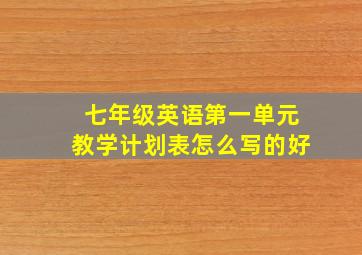 七年级英语第一单元
教学计划表怎么写的好